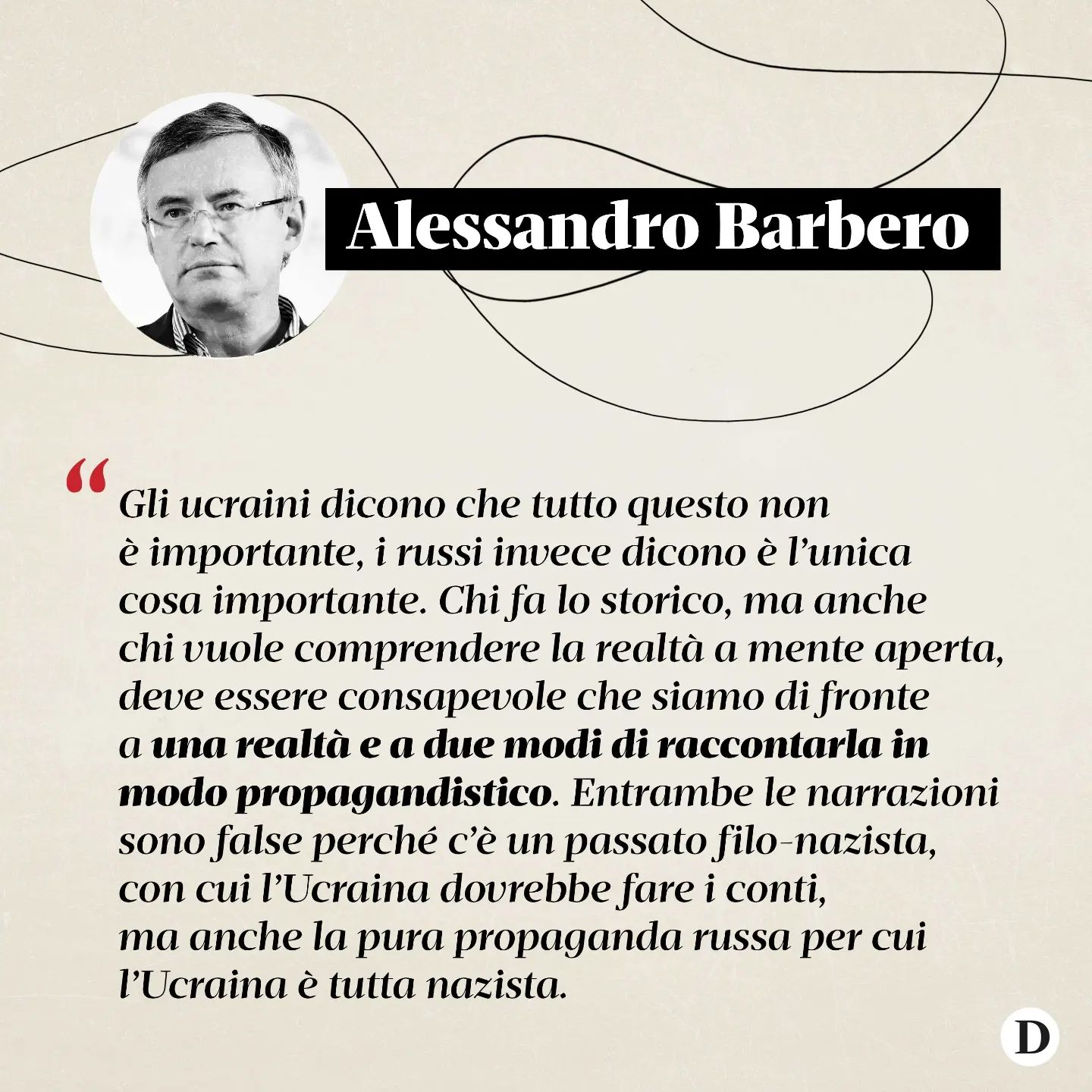 Alessandro Barbero

“Gli ucraini dicono che tutto questo non è importante, i russi invece dicono è l’unica cosa importante. Chi fa lo storico, ma anche chi vuole comprendere la realtà a mente aperta, deve essere consapevole che siamo di fronte a una realtà e a due modi di raccontarla in modo propagandistico. Entrambe le narrazioni sono false perché c’è un passato filo-nazista, con cui l’Ucraina dovrebbe fare i conti, ma anche la pura propaganda russa per cui l’Ucraina è tutta nazista.

D